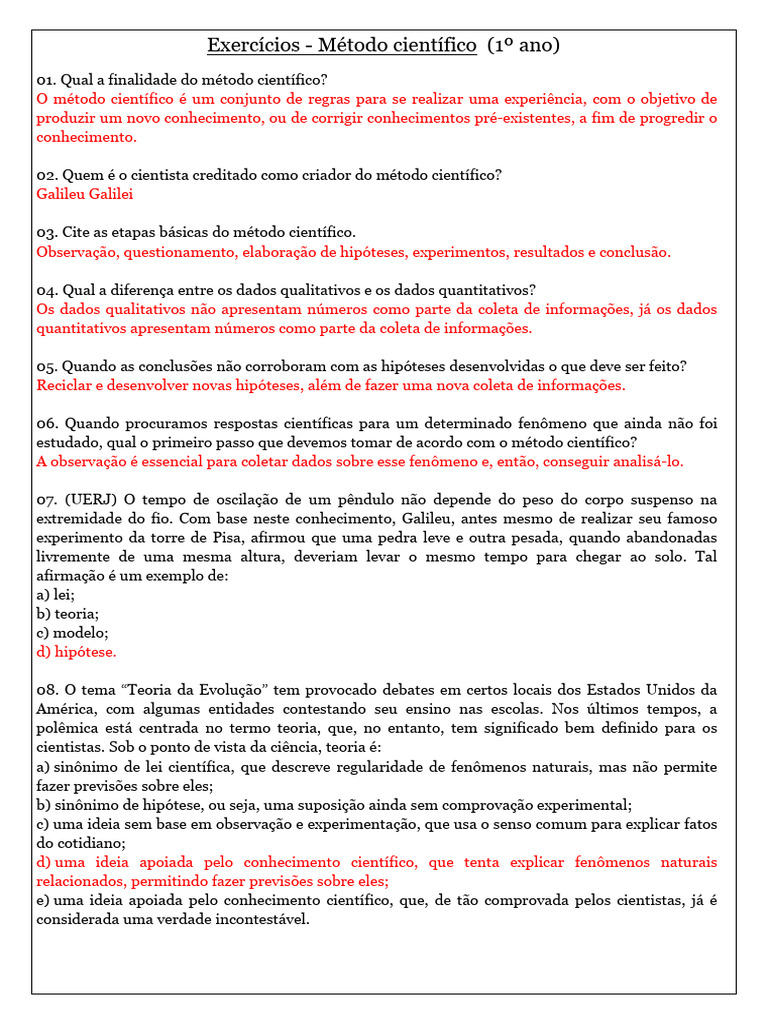 Exercícios - Método científico (1º ano)

01. Qual a finalidade do método científico?
O método científico é um conjunto de regras para se realizar uma experiência, com o objetivo de produzir um novo conhecimento, ou de corrigir conhecimentos pré-existentes, a fim de progredir o conhecimento.

02. Quem é o cientista creditado como criador do método científico?
Galileu Galilei

03. Cite as etapas básicas do método científico.
Observação, questionamento, elaboração de hipóteses, experimentos, resultados e conclusão.

04. Qual a diferença entre os dados qualitativos e os dados quantitativos?
Os dados qualitativos não apresentam números como parte da coleta de informações, já os dados quantitativos apresentam números como parte da coleta de informações.

05. Quando as conclusões não corroboram com as hipóteses desenvolvidas o que deve ser feito?
Reciclar e desenvolver novas hipóteses, além de fazer uma nova coleta de informações.

06. Quando procuramos respostas científicas para um determinado fenômeno que ainda não foi estudado, qual o primeiro passo que devemos tomar de acordo com o método científico?
A observação é essencial para coletar dados sobre esse fenômeno e, então, conseguir analisá-lo.

07. (UERJ) O tempo de oscilação de um pêndulo não depende do peso do corpo suspenso na extremidade do fio. Com base neste conhecimento, Galileu, antes mesmo de realizar seu famoso experimento da torre de Pisa, afirmou que uma pedra leve e outra pesada, quando abandonadas livremente de uma mesma altura, deveriam levar o mesmo tempo para chegar ao solo. Tal afirmação é um exemplo de:
a) lei;
b) teoria;
c) modelo;
d) hipótese.

08. O tema “Teoria da Evolução” tem provocado debates em certos locais dos Estados Unidos da América, com algumas entidades contestando seu ensino nas escolas. Nos últimos tempos, a polêmica está centrada no termo teoria, que, no entanto, tem significado bem definido para os cientistas. Sob o ponto de vista da ciência, teoria é:
a) sinônimo de lei científica, que descreve regularidade de fenômenos naturais, mas não permite fazer previsões sobre eles;
b) sinônimo de hipótese, ou seja, uma suposição ainda sem comprovação experimental;
c) uma ideia sem base em observação e experimentação, que usa o senso comum para explicar fatos do cotidiano;
d) uma ideia apoiada pelo conhecimento científico, que tenta explicar fenômenos naturais relacionados, permitindo fazer previsões sobre eles;
e) uma ideia apoiada pelo conhecimento científico, que, de tão comprovada pelos cientistas, já é considerada uma verdade incontestável.